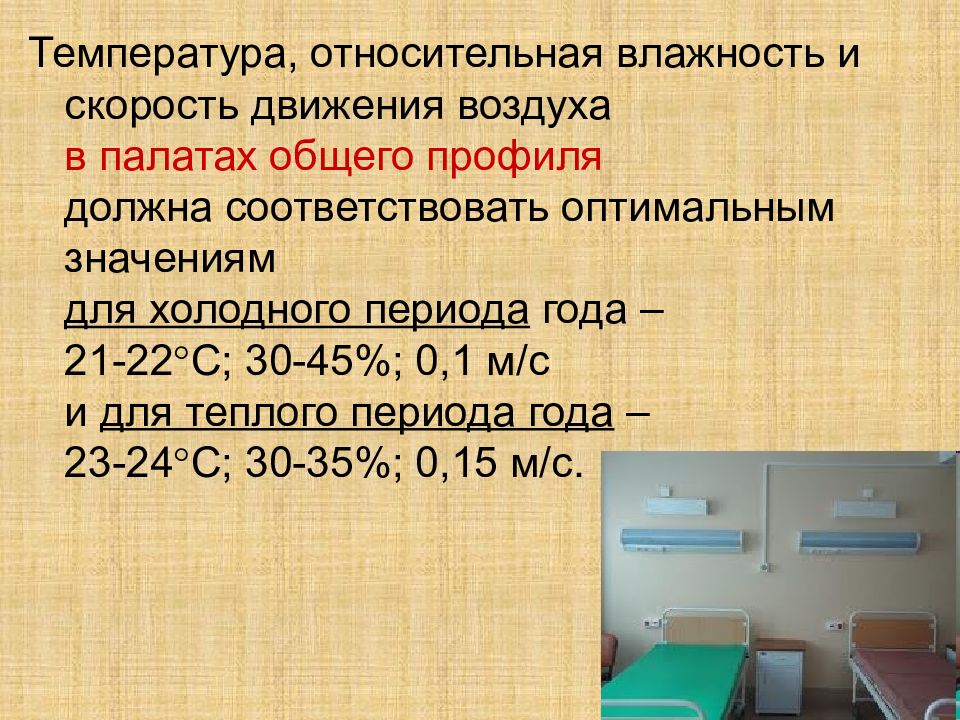 Температура, относительная влажность и скорость движения воздуха
в палатах общего профиля
должна соответствовать оптимальным значениям
для холодного периода года –
21-22°С; 30-45%; 0,1 м/с
и для теплого периода года –
23-24°С; 30-35%; 0,15 м/с.